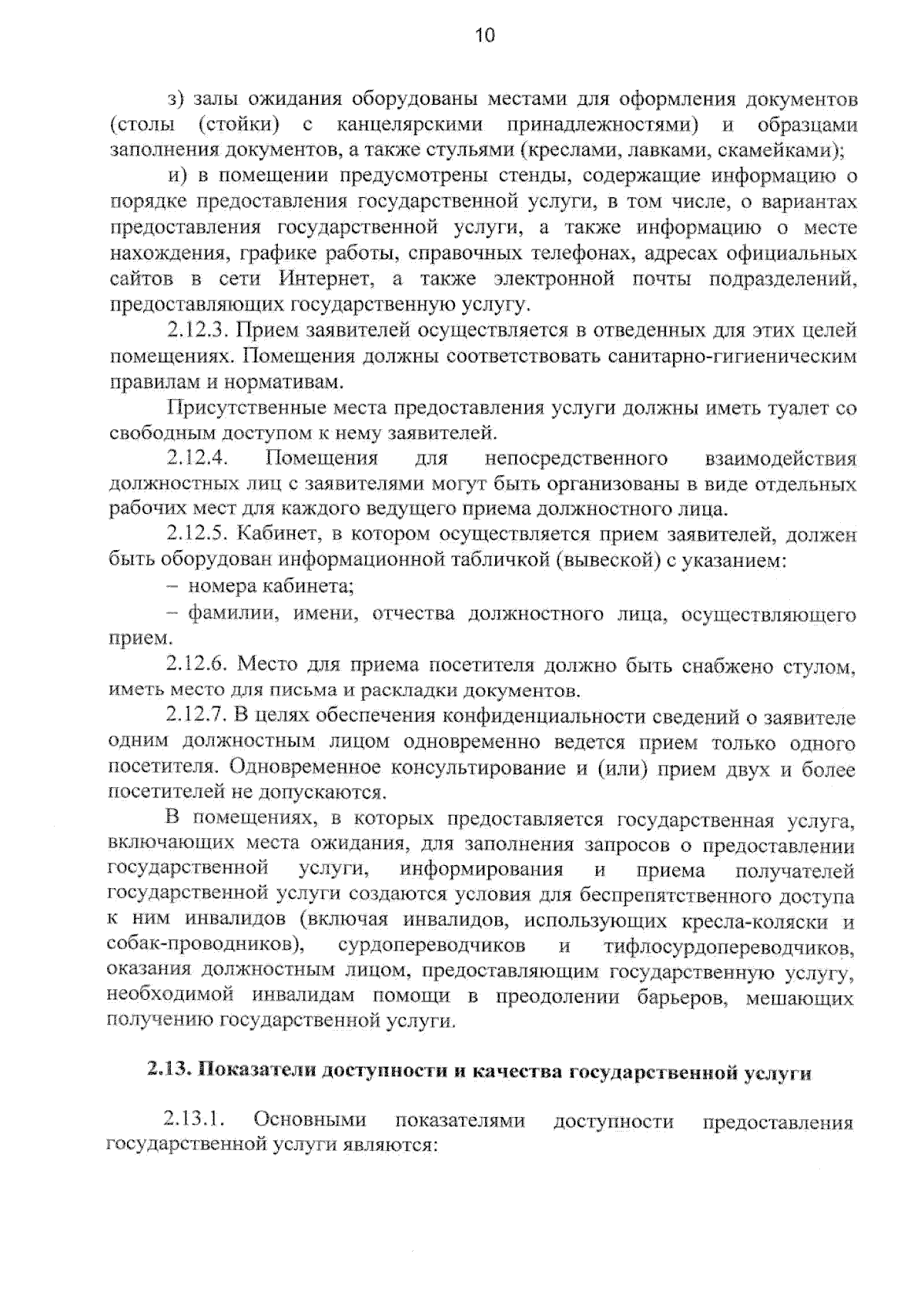 10

з) залы ожидания оборудованы местами для оформления документов (столы (стойки) с канцелярскими принадлежностями) и образцами заполнения документов, а также стульями (креслами, лавками, скамейками);

и) в помещении предусмотрены стенды, содержащие информацию о порядке предоставления государственной услуги, в том числе, о вариантах предоставления государственной услуги, а также информацию о месте нахождения, графике работы, справочных телефонах, адресах официальных сайтов в сети Интернет, а также электронной почты подразделений, предоставляющих государственную услугу.

2.12.3. Прием заявителей осуществляется в отведенных для этих целей помещениях. Помещения должны соответствовать санитарно-гигиеническим правилам и нормативам.

Присутственные места предоставления услуги должны иметь туалет со свободным доступом к нему заявителей.

2.12.4. Помещения для непосредственного взаимодействия должностных лиц с заявителями могут быть организованы в виде отдельных рабочих мест для каждого ведущего приема должностного лица.

2.12.5. Кабинет, в котором осуществляется прием заявителей, должен быть оборудован информационной табличкой (вывеской) с указанием:

– номера кабинета;

– фамилии, имени, отчества должностного лица, осуществляющего прием.

2.12.6. Место для приема посетителя должно быть снабжено стулом, иметь место для письма и раскладки документов.

2.12.7. В целях обеспечения конфиденциальности сведений о заявителе одним должностным лицом одновременно ведется прием только одного посетителя. Одновременное консультирование и (или) прием двух и более посетителей не допускаются.

В помещениях, в которых предоставляется государственная услуга, включающих места ожидания, для заполнения запросов о предоставлении государственной услуги, информирования и приема получателей государственной услуги создаются условия для беспрепятственного доступа к ним инвалидов (включая инвалидов, использующих кресла-коляски и собак-проводников), сурдопереводчиков и тифлосурдопереводчиков, оказания должностным лицом, предоставляющим государственную услугу, необходимой инвалидам помощи в преодолении барьеров, мешающих получению государственной услуги.

2.13. Показатели доступности и качества государственной услуги

2.13.1. Основными показателями доступности предоставления государственной услуги являются: